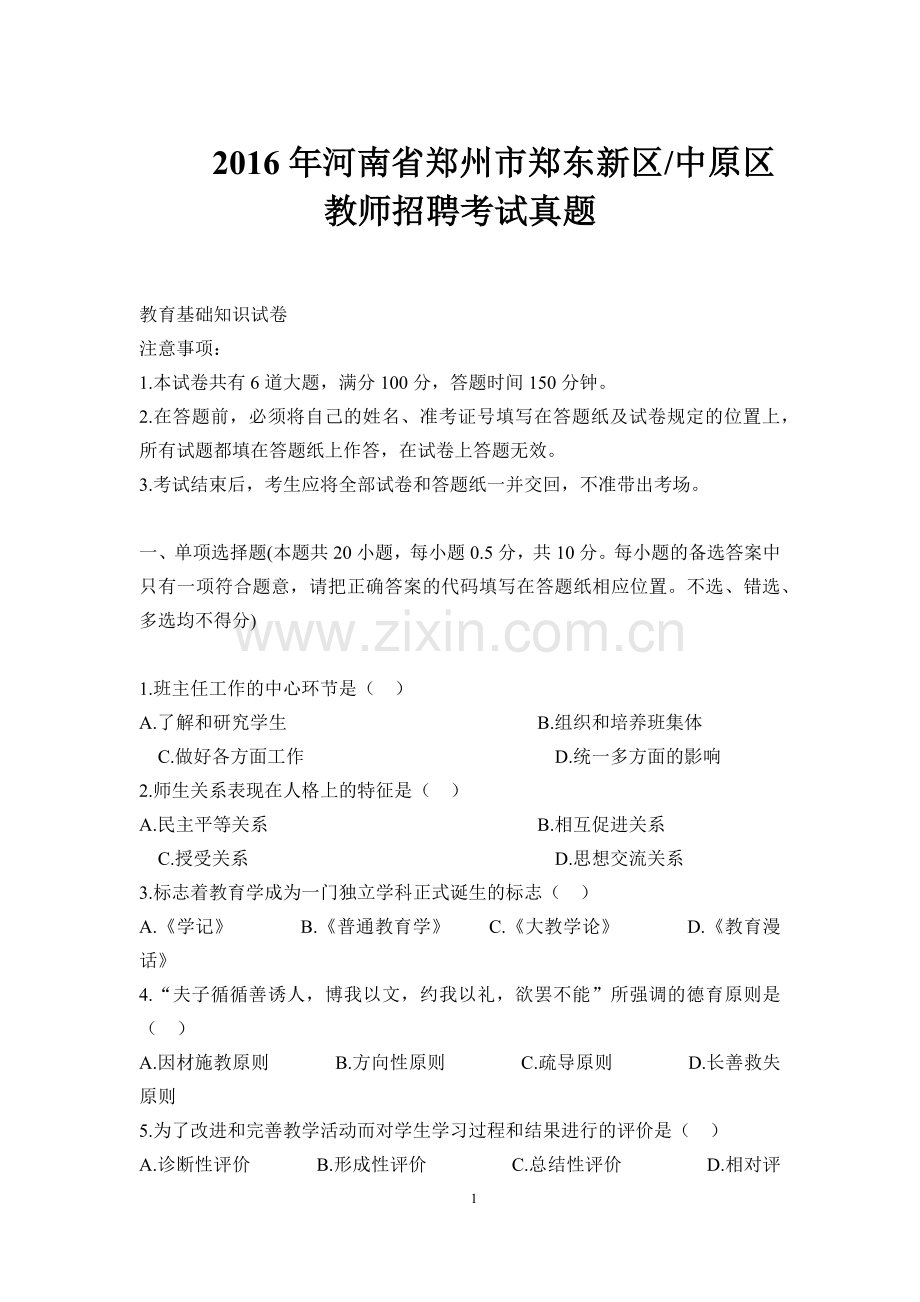 2016年河南省郑州市郑东新区/中原区
教师招聘考试真题

教育基础知识试卷
注意事项：
1.本试卷共有6道大题，满分100分，答题时间150分钟。
2.在答题前，必须将自己的姓名、准考证号填写在答题纸及试卷规定的位置上，所有试题都填在答题纸上作答，在试卷上答题无效。
3.考试结束后，考生应将全部试卷和答题纸一并交回，不准带出考场。

一、单项选择题(本题共20小题，每小题0.5分，共10分。每小题的备选答案中只有一项符合题意，请把正确答案的代码填写在答题纸相应位置。不选、错选、多选均不得分)

1.班主任工作的中心环节是（ ）
A.了解和研究学生 B.组织和培养班集体
C.做好各方面工作 D.统一多方面的影响
2.师生关系表现在人格上的特征是（ ）
A.民主平等关系 B.相互促进关系
C.授受关系 D.思想交流关系
3.标志着教育学成为一门独立学科正式诞生的标志（ ）
A.《学记》 B.《普通教育学》 C.《大教学论》 D.《教育漫话》
4.“夫子循循善诱人，博我以文，约我以礼，欲罢不能”所强调的德育原则是（ ）
A.因材施教原则 B.方向性原则 C.疏导原则 D.长善救失原则
5.为了改进和完善教学活动而对学生学习过程和结果进行的评价是（ ）
A.诊断性评价 B.形成性评价 C.总结性评价 D.相对评

1

www.zixin.com.cn